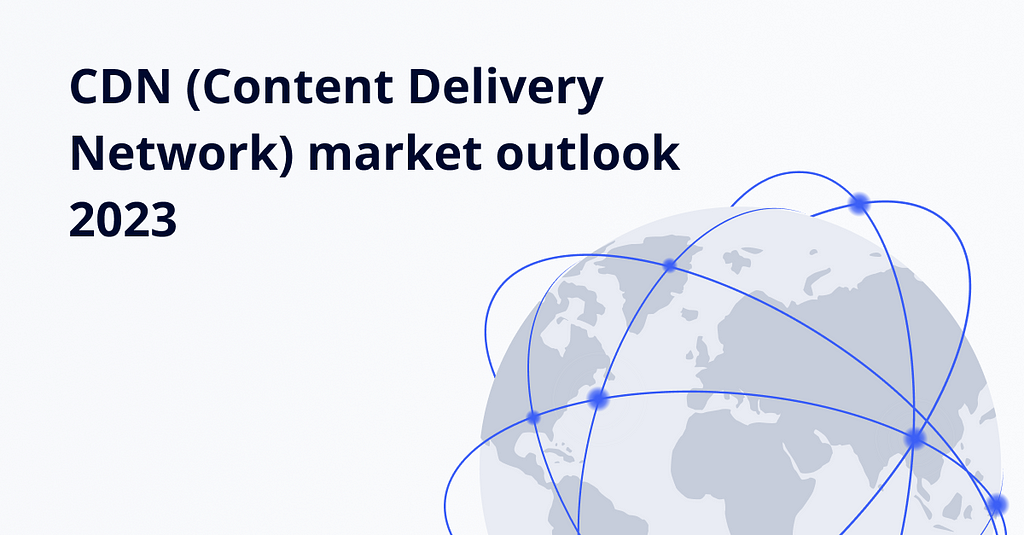 CDN (Content Delivery Network) market outlook 2023